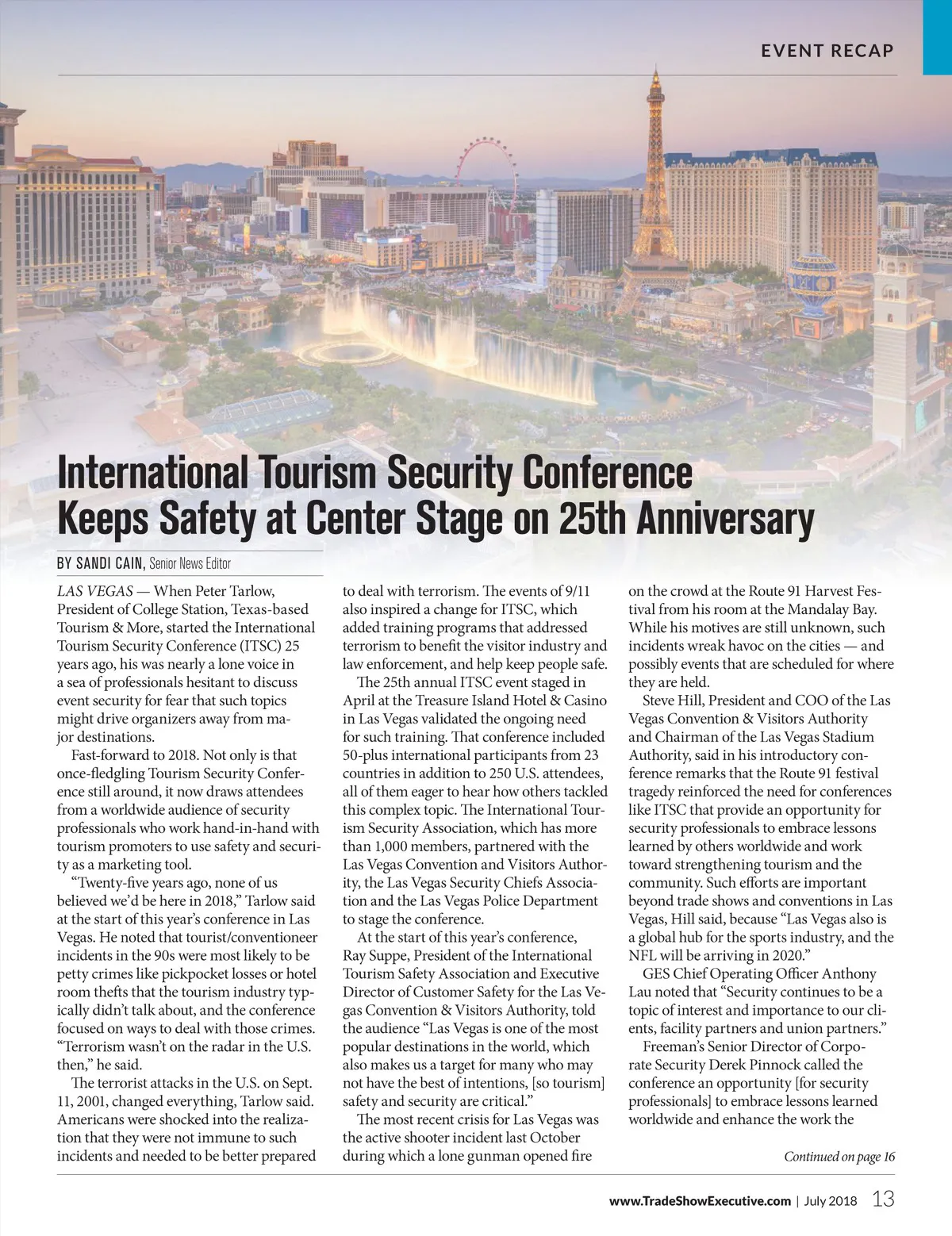 EVENT RECAP

International Tourism Security Conference Keeps Safety at Center Stage on 25th Anniversary

BY SANDI CAIN, Senior News Editor

LAS VEGAS — When Peter Tarlow, President of College Station, Texas-based Tourism & More, started the International Tourism Security Conference (ITSC) 25 years ago, his was nearly a lone voice in a sea of professionals hesitant to discuss event security for fear that such topics might drive organizers away from major destinations.

Fast-forward to 2018. Not only is that once-fledgling Tourism Security Conference still around, it now draws attendees from a worldwide audience of security professionals who work hand-in-hand with tourism promoters to use safety and security as a marketing tool.

“Twenty-five years ago, none of us believed we’d be here in 2018,” Tarlow said at the start of this year’s conference in Las Vegas. He noted that tourist/conventioneer incidents in the 90s were most likely to be petty crimes like pickpocket losses or hotel room thefts that the tourism industry typically didn’t talk about, and the conference focused on ways to deal with those crimes. “Terrorism wasn’t on the radar in the U.S. then,” he said.

The terrorist attacks in the U.S. on Sept. 11, 2001, changed everything, Tarlow said. Americans were shocked into the realization that they were not immune to such incidents and needed to be better prepared to deal with terrorism. The events of 9/11 also inspired a change for ITSC, which added training programs that addressed terrorism to benefit the visitor industry and law enforcement, and help keep people safe.

The 25th annual ITSC event staged in April at the Treasure Island Hotel & Casino in Las Vegas validated the ongoing need for such training. That conference included 50-plus international participants from 23 countries in addition to 250 U.S. attendees, all of them eager to hear how others tackled this complex topic. The International Tourism Security Association, which has more than 1,000 members, partnered with the Las Vegas Convention and Visitors Authority, the Las Vegas Security Chiefs Association and the Las Vegas Police Department to stage the conference.

At the start of this year’s conference, Ray Suppe, President of the International Tourism Safety Association and Executive Director of Customer Safety for the Las Vegas Convention & Visitors Authority, told the audience “Las Vegas is one of the most popular destinations in the world, which also makes us a target for many who may not have the best of intentions, [so tourism] safety and security are critical.”

The most recent crisis for Las Vegas was the active shooter incident last October during which a lone gunman opened fire on the crowd at the Route 91 Harvest Festival from his room at the Mandalay Bay. While his motives are still unknown, such incidents wreak havoc on the cities — and possibly events that are scheduled for where they are held.

Steve Hill, President and COO of the Las Vegas Convention & Visitors Authority and Chairman of the Las Vegas Stadium Authority, said in his introductory conference remarks that the Route 91 festival tragedy reinforced the need for conferences like ITSC that provide an opportunity for security professionals to embrace lessons learned by others worldwide and work toward strengthening tourism and the community. Such efforts are important beyond trade shows and conventions in Las Vegas, Hill said, because “Las Vegas also is a global hub for the sports industry, and the NFL will be arriving in 2020.”

GES Chief Operating Officer Anthony Lau noted that “Security continues to be a topic of interest and importance to our clients, facility partners and union partners.”

Freeman’s Senior Director of Corporate Security Derek Pinnock called the conference an opportunity [for security professionals] to embrace lessons learned worldwide and enhance the work the

Continued on page 16

www.TradeShowExecutive.com | July 2018 13